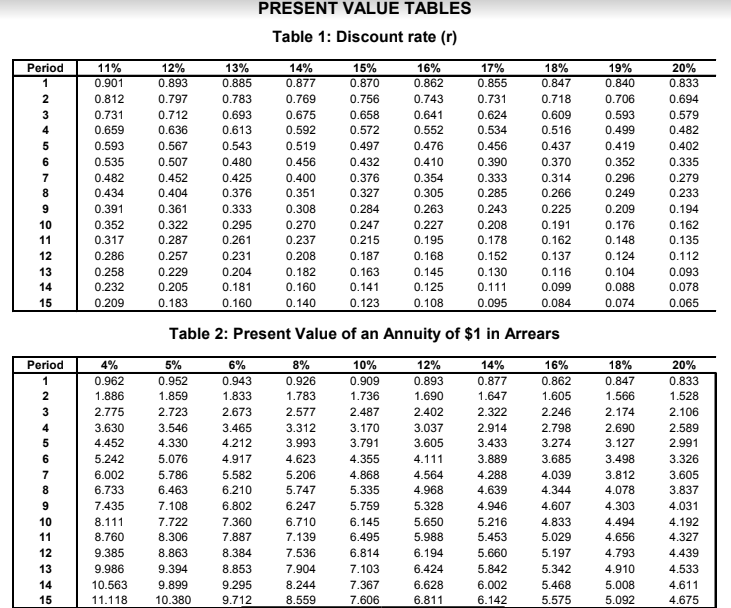 PRESENT VALUE TABLES

Table 1: Discount rate (r)

| Period | 11% | 12% | 13% | 14% | 15% | 16% | 17% | 18% | 19% | 20% |
|---|---|---|---|---|---|---|---|---|---|---|
| 1 | 0.901 | 0.893 | 0.885 | 0.877 | 0.870 | 0.862 | 0.855 | 0.847 | 0.840 | 0.833 |
| 2 | 0.812 | 0.797 | 0.783 | 0.769 | 0.756 | 0.743 | 0.731 | 0.718 | 0.706 | 0.694 |
| 3 | 0.731 | 0.712 | 0.693 | 0.675 | 0.658 | 0.641 | 0.624 | 0.609 | 0.593 | 0.579 |
| 4 | 0.659 | 0.636 | 0.613 | 0.592 | 0.572 | 0.552 | 0.534 | 0.516 | 0.499 | 0.482 |
| 5 | 0.593 | 0.567 | 0.543 | 0.519 | 0.497 | 0.476 | 0.456 | 0.437 | 0.419 | 0.402 |
| 6 | 0.535 | 0.507 | 0.480 | 0.456 | 0.432 | 0.410 | 0.390 | 0.370 | 0.352 | 0.335 |
| 7 | 0.482 | 0.452 | 0.425 | 0.400 | 0.376 | 0.354 | 0.333 | 0.314 | 0.296 | 0.279 |
| 8 | 0.434 | 0.404 | 0.376 | 0.351 | 0.327 | 0.305 | 0.285 | 0.266 | 0.249 | 0.233 |
| 9 | 0.391 | 0.361 | 0.333 | 0.308 | 0.284 | 0.263 | 0.243 | 0.225 | 0.209 | 0.194 |
| 10 | 0.352 | 0.322 | 0.295 | 0.270 | 0.247 | 0.227 | 0.208 | 0.191 | 0.176 | 0.162 |
| 11 | 0.317 | 0.287 | 0.261 | 0.237 | 0.215 | 0.195 | 0.178 | 0.162 | 0.148 | 0.135 |
| 12 | 0.286 | 0.257 | 0.231 | 0.208 | 0.187 | 0.168 | 0.152 | 0.137 | 0.124 | 0.112 |
| 13 | 0.258 | 0.229 | 0.204 | 0.182 | 0.163 | 0.145 | 0.130 | 0.116 | 0.104 | 0.093 |
| 14 | 0.232 | 0.205 | 0.181 | 0.160 | 0.141 | 0.125 | 0.111 | 0.099 | 0.088 | 0.078 |
| 15 | 0.209 | 0.183 | 0.160 | 0.140 | 0.123 | 0.108 | 0.095 | 0.084 | 0.074 | 0.065 |

Table 2: Present Value of an Annuity of $1 in Arrears

| Period | 4% | 5% | 6% | 8% | 10% | 12% | 14% | 16% | 18% | 20% |
|---|---|---|---|---|---|---|---|---|---|---|
| 1 | 0.962 | 0.952 | 0.943 | 0.926 | 0.909 | 0.893 | 0.877 | 0.862 | 0.847 | 0.833 |
| 2 | 1.886 | 1.859 | 1.833 | 1.783 | 1.736 | 1.690 | 1.647 | 1.605 | 1.566 | 1.528 |
| 3 | 2.775 | 2.723 | 2.673 | 2.577 | 2.487 | 2.402 | 2.322 | 2.246 | 2.174 | 2.106 |
| 4 | 3.630 | 3.546 | 3.465 | 3.312 | 3.170 | 3.037 | 2.914 | 2.798 | 2.690 | 2.589 |
| 5 | 4.452 | 4.330 | 4.212 | 3.993 | 3.791 | 3.605 | 3.433 | 3.274 | 3.127 | 2.991 |
| 6 | 5.242 | 5.076 | 4.917 | 4.623 | 4.355 | 4.111 | 3.889 | 3.685 | 3.498 | 3.326 |
| 7 | 6.002 | 5.786 | 5.582 | 5.206 | 4.868 | 4.564 | 4.288 | 4.039 | 3.812 | 3.605 |
| 8 | 6.733 | 6.463 | 6.210 | 5.747 | 5.335 | 4.968 | 4.639 | 4.344 | 4.078 | 3.837 |
| 9 | 7.435 | 7.108 | 6.802 | 6.247 | 5.759 | 5.328 | 4.946 | 4.607 | 4.303 | 4.031 |
| 10 | 8.111 | 7.722 | 7.360 | 6.710 | 6.145 | 5.650 | 5.216 | 4.833 | 4.494 | 4.192 |
| 11 | 8.760 | 8.306 | 7.887 | 7.139 | 6.495 | 5.988 | 5.453 | 5.029 | 4.656 | 4.327 |
| 12 | 9.385 | 8.863 | 8.384 | 7.536 | 6.814 | 6.194 | 5.660 | 5.197 | 4.793 | 4.439 |
| 13 | 9.986 | 9.394 | 8.853 | 7.904 | 7.103 | 6.424 | 5.842 | 5.342 | 4.910 | 4.533 |
| 14 | 10.563 | 9.899 | 9.295 | 8.244 | 7.367 | 6.628 | 6.002 | 5.468 | 5.008 | 4.611 |
| 15 | 11.118 | 10.380 | 9.712 | 8.559 | 7.606 | 6.811 | 6.142 | 5.575 | 5.092 | 4.675 |